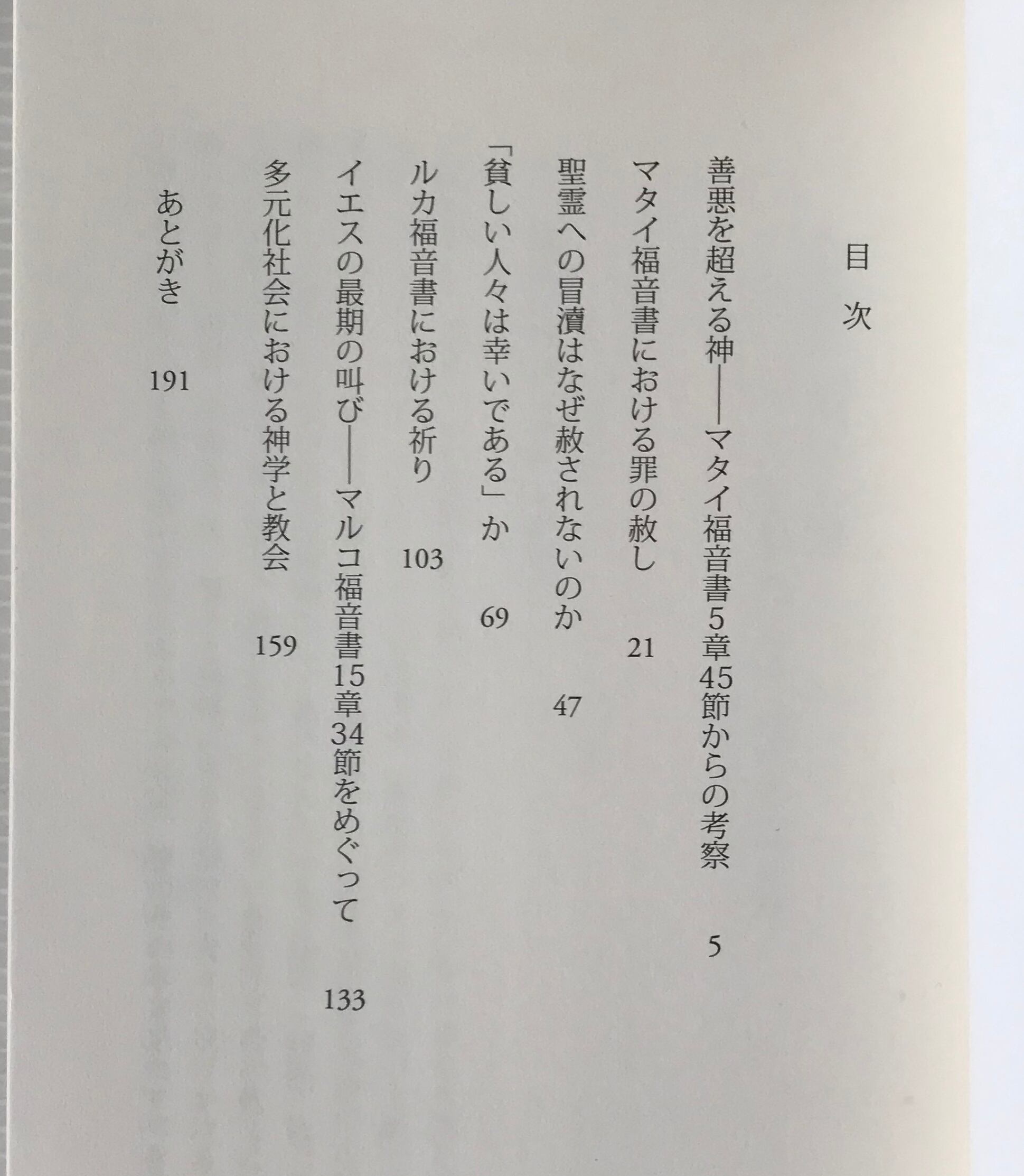 目次

善悪を超える神——マタイ福音書5章45節からの考察　5

マタイ福音書における罪の赦し　21

聖霊への冒瀆はなぜ赦されないのか　47

「貧しい人々は幸いである」か　69

ルカ福音書における祈り　103

イエスの最期の叫び——マルコ福音書15章34節をめぐって　133

多元化社会における神学と教会　159

あとがき　191